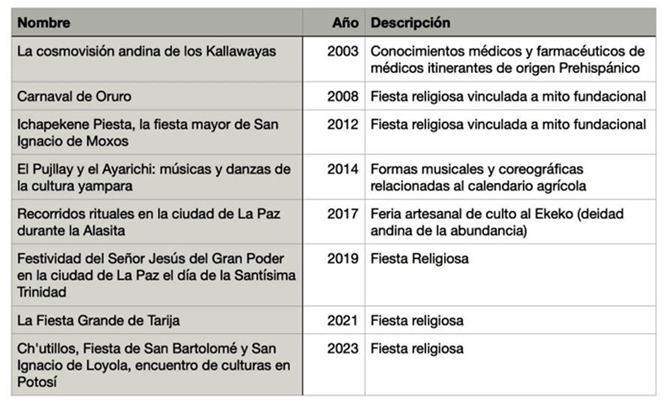 | Nombre | Año | Descripción |
|---|---|---|
| La cosmovisión andina de los Kallawayas | 2003 | Conocimientos médicos y farmacéuticos de médicos itinerantes de origen Prehispánico |
| Carnaval de Oruro | 2008 | Fiesta religiosa vinculada a mito fundacional |
| Ichapekene Piesta, la fiesta mayor de San Ignacio de Moxos | 2012 | Fiesta religiosa vinculada a mito fundacional |
| El Pujllay y el Ayarichi: músicas y danzas de la cultura yampara | 2014 | Formas musicales y coreográficas relacionadas al calendario agrícola |
| Recorridos rituales en la ciudad de La Paz durante la Alasita | 2017 | Feria artesanal de culto al Ekeko (deidad andina de la abundancia) |
| Festividad del Señor Jesús del Gran Poder en la ciudad de La Paz el día de la Santísima Trinidad | 2019 | Fiesta Religiosa |
| La Fiesta Grande de Tarija | 2021 | Fiesta religiosa |
| Ch'utillos, Fiesta de San Bartolomé y San Ignacio de Loyola, encuentro de culturas en Potosí | 2023 | Fiesta religiosa |